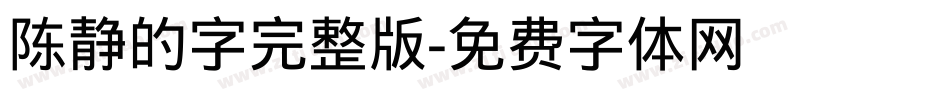 陈静的字完整版-免费字体网